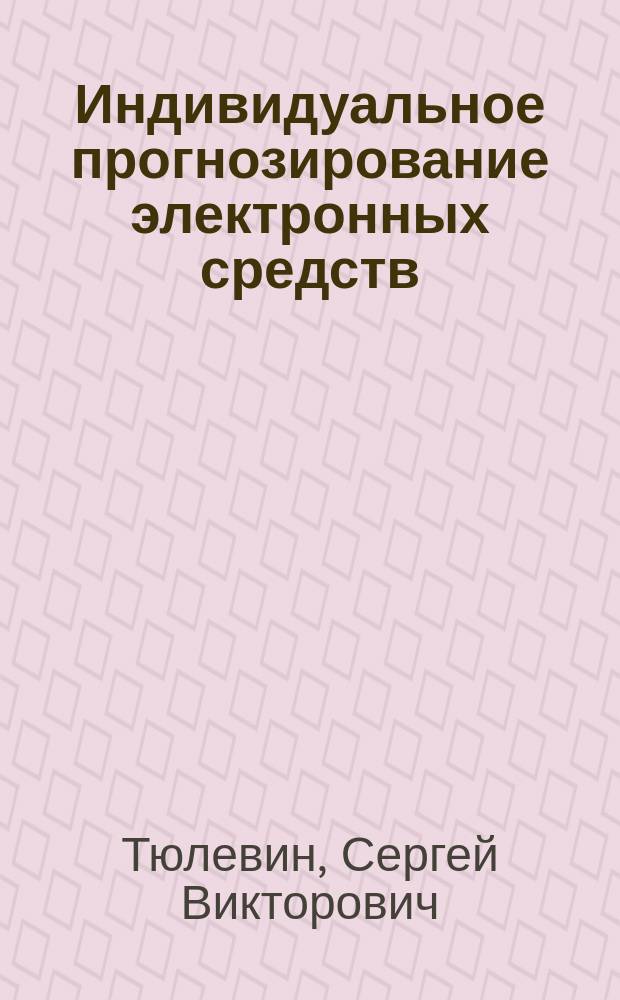 Индивидуальное прогнозирование электронных средств

Тюлевин, Сергей Викторович